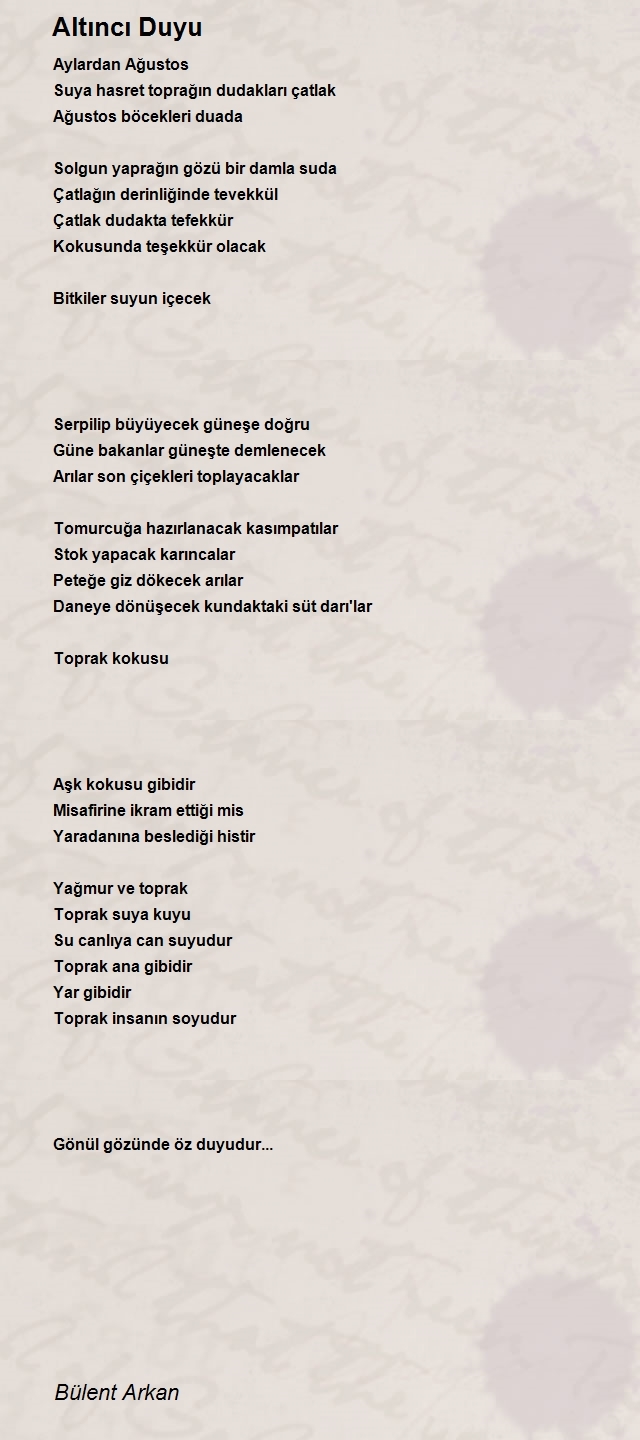 Altıncı Duyu

Aylardan Ağustos
Suya hasret toprağın dudakları çatlak
Ağustos böcekleri duada

Solgun yaprağın gözü bir damla suda
Çatlağın derinliğinde tevekkül
Çatlak dudakta tefekkür
Kokusunda teşekkür olacak

Bitkiler suyun içecek

Serpilip büyüyecek güneşe doğru
Güne bakanlar güneşte demlenecek
Arılar son çiçekleri toplayacaklar

Tomurcuğa hazırlanacak kasımpatılar
Stok yapacak karıncalar
Peteğe giz dökecek arılar
Daneye dönüşecek kundaktaki süt darı'lar

Toprak kokusu

Aşk kokusu gibidir
Misafirine ikram ettiği mis
Yaradanına beslediği histir

Yağmur ve toprak
Toprak suya kuyu
Su canlıya can suyudur
Toprak ana gibidir
Yar gibidir
Toprak insanın soyudur

Gönül gözünde öz duyudur...

Bülent Arkan